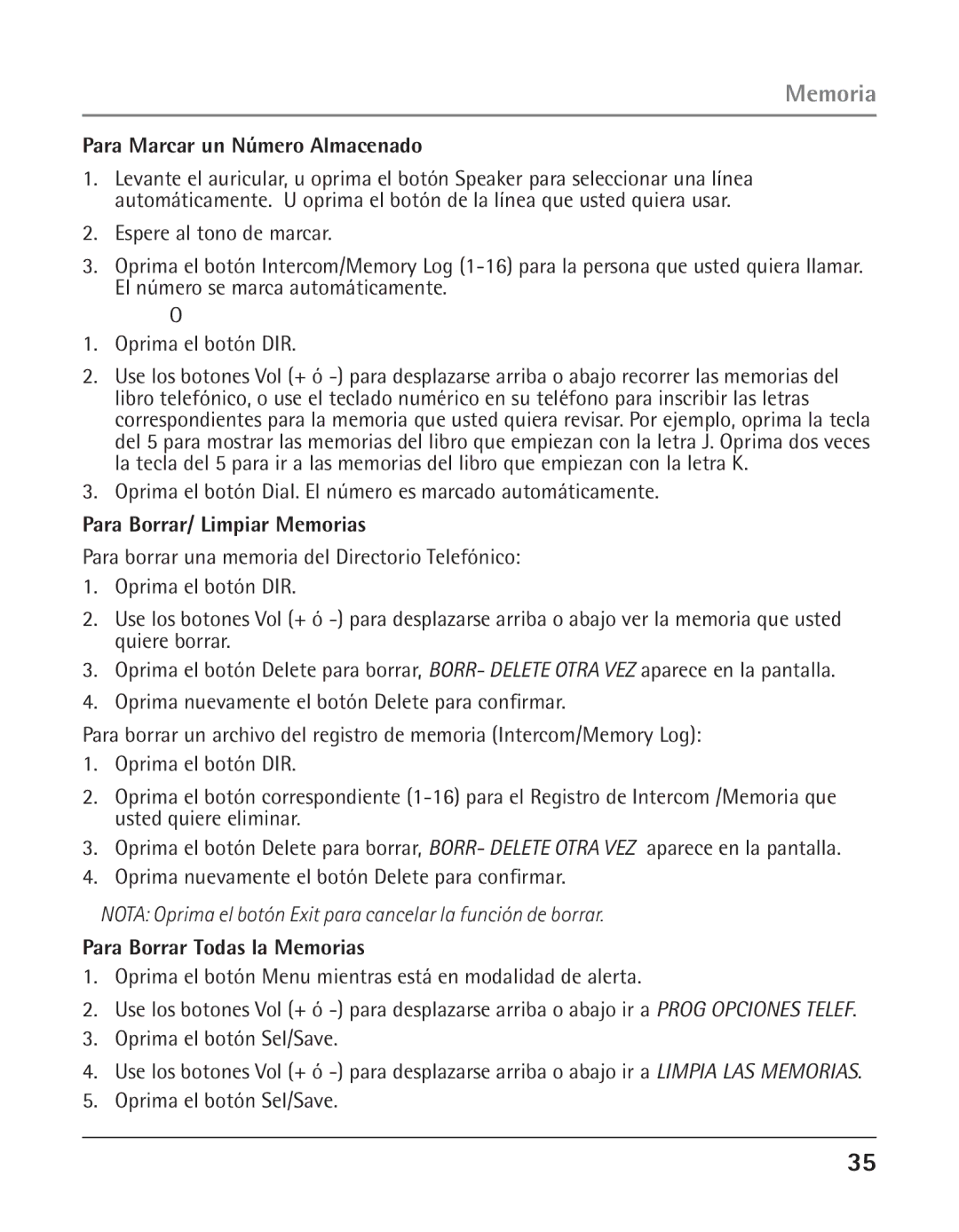 Memoria

Para Marcar un Número Almacenado

1. Levante el auricular, u oprima el botón Speaker para seleccionar una línea automáticamente. U oprima el botón de la línea que usted quiera usar.

2. Espere al tono de marcar.

3. Oprima el botón Intercom/Memory Log (1-16) para la persona que usted quiera llamar. El número se marca automáticamente.

O

1. Oprima el botón DIR.

2. Use los botones Vol (+ ó -) para desplazarse arriba o abajo recorrer las memorias del libro telefónico, o use el teclado numérico en su teléfono para inscribir las letras correspondientes para la memoria que usted quiera revisar. Por ejemplo, oprima la tecla del 5 para mostrar las memorias del libro que empiezan con la letra J. Oprima dos veces la tecla del 5 para ir a las memorias del libro que empiezan con la letra K.

3. Oprima el botón Dial. El número es marcado automáticamente.

Para Borrar/ Limpiar Memorias

Para borrar una memoria del Directorio Telefónico:

1. Oprima el botón DIR.

2. Use los botones Vol (+ ó -) para desplazarse arriba o abajo ver la memoria que usted quiere borrar.

3. Oprima el botón Delete para borrar, BORR- DELETE OTRA VEZ aparece en la pantalla.

4. Oprima nuevamente el botón Delete para confirmar.

Para borrar un archivo del registro de memoria (Intercom/Memory Log):

1. Oprima el botón DIR.

2. Oprima el botón correspondiente (1-16) para el Registro de Intercom /Memoria que usted quiere eliminar.

3. Oprima el botón Delete para borrar, BORR- DELETE OTRA VEZ aparece en la pantalla.

4. Oprima nuevamente el botón Delete para confirmar.

NOTA: Oprima el botón Exit para cancelar la función de borrar.

Para Borrar Todas la Memorias

1. Oprima el botón Menu mientras está en modalidad de alerta.

2. Use los botones Vol (+ ó -) para desplazarse arriba o abajo ir a PROG OPCIONES TELEF.

3. Oprima el botón Sel/Save.

4. Use los botones Vol (+ ó -) para desplazarse arriba o abajo ir a LIMPIA LAS MEMORIAS.

5. Oprima el botón Sel/Save.

35